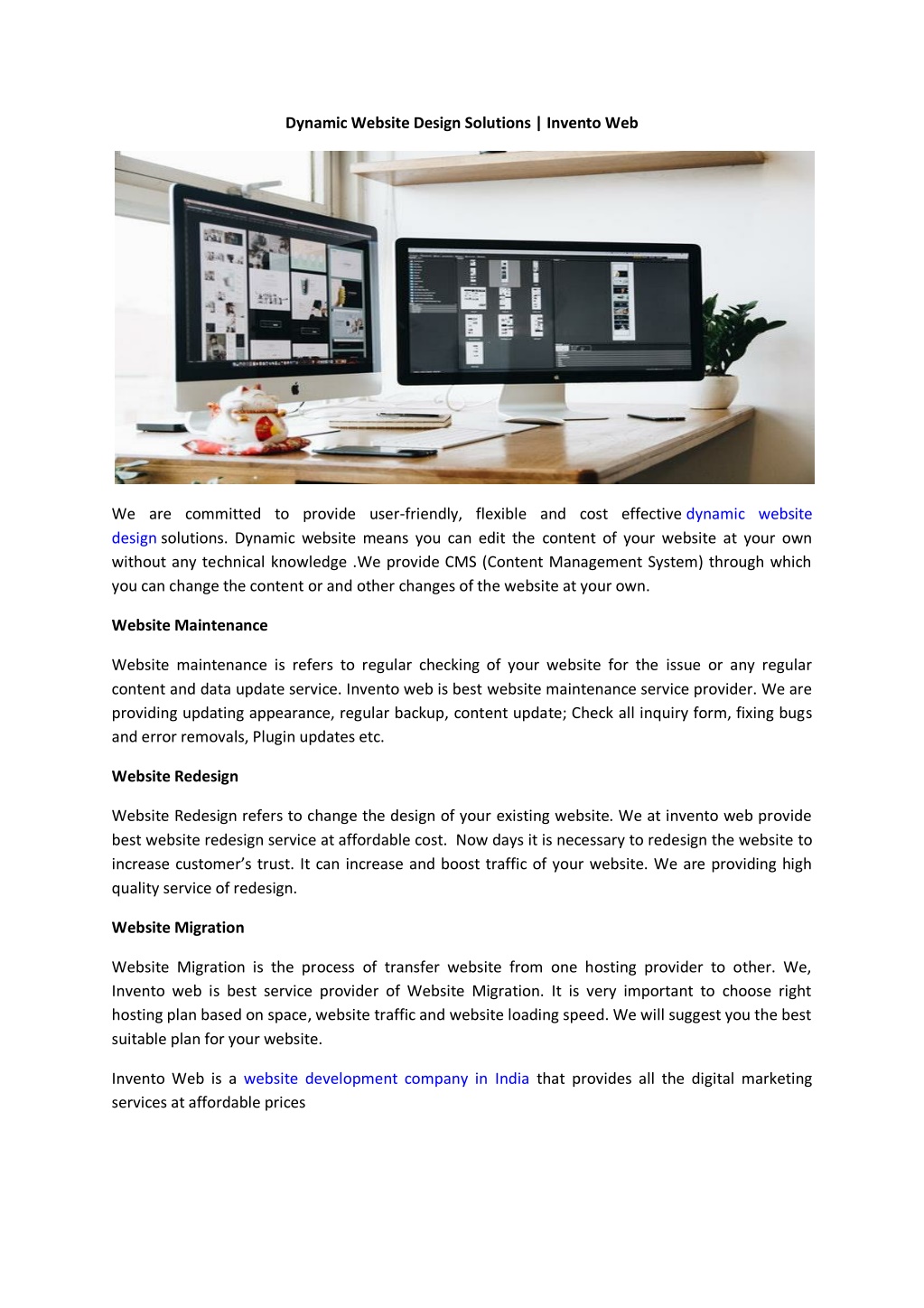 Dynamic Website Design Solutions | Invento Web

We are committed to provide user-friendly, flexible and cost effective dynamic website design solutions. Dynamic website means you can edit the content of your website at your own without any technical knowledge .We provide CMS (Content Management System) through which you can change the content or and other changes of the website at your own.

Website Maintenance

Website maintenance is refers to regular checking of your website for the issue or any regular content and data update service. Invento web is best website maintenance service provider. We are providing updating appearance, regular backup, content update; Check all inquiry form, fixing bugs and error removals, Plugin updates etc.

Website Redesign

Website Redesign refers to change the design of your existing website. We at invento web provide best website redesign service at affordable cost. Now days it is necessary to redesign the website to increase customer's trust. It can increase and boost traffic of your website. We are providing high quality service of redesign.

Website Migration

Website Migration is the process of transfer website from one hosting provider to other. We, Invento web is best service provider of Website Migration. It is very important to choose right hosting plan based on space, website traffic and website loading speed. We will suggest you the best suitable plan for your website.

Invento Web is a website development company in India that provides all the digital marketing services at affordable prices